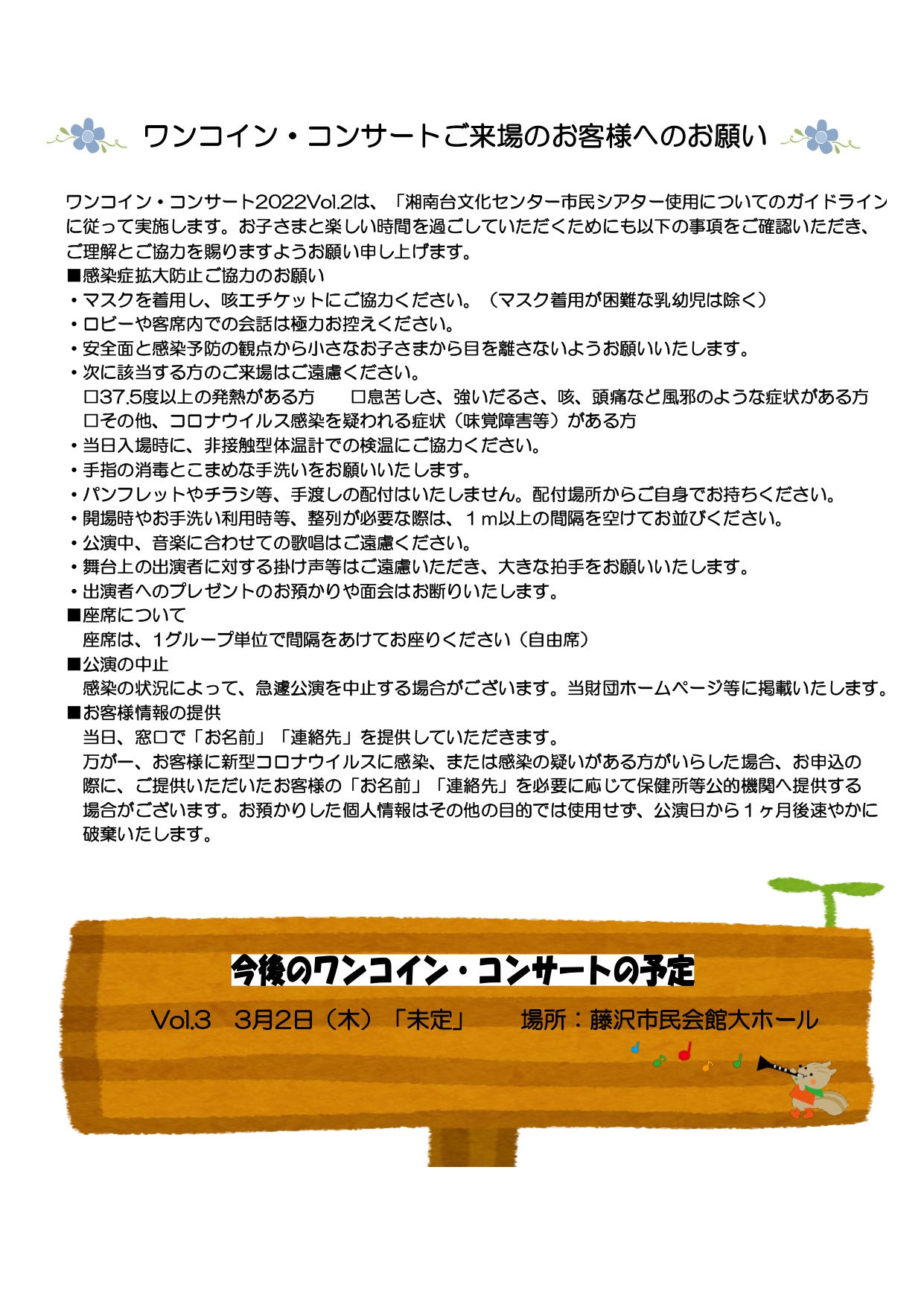 ワンコイン・コンサートご来場のお客様へのお願い

ワンコイン・コンサート2022Vol.2は、「湘南台文化センター市民シアター使用についてのガイドラインに従って実施します。お子さまと楽しい時間を過ごしていただくためにも以下の事項をご確認いただき、ご理解とご協力を賜りますようお願い申し上げます。
■感染症拡大防止ご協力のお願い
・マスクを着用し、咳エチケットにご協力ください。（マスク着用が困難な乳幼児は除く）
・ロビーや客席内での会話は極力お控えください。
・安全面と感染予防の観点から小さなお子さまから目を離さないようお願いいたします。
・次に該当する方のご来場はご遠慮ください。
□37.5度以上の発熱がある方　□息苦しさ、強いだるさ、咳、頭痛など風邪のような症状がある方
□その他、コロナウイルス感染を疑われる症状（味覚障害等）がある方
・当日入場時に、非接触型体温計での検温にご協力ください。
・手指の消毒とこまめな手洗いをお願いいたします。
・パンフレットやチラシ等、手渡しの配付はいたしません。配付場所からご自身でお持ちください。
・開場時やお手洗い利用時等、整列が必要な際は、１m以上の間隔を空けてお並びください。
・公演中、音楽に合わせての歌唱はご遠慮ください。
・舞台上の出演者に対する掛け声等はご遠慮いただき、大きな拍手をお願いいたします。
・出演者へのプレゼントのお預かりや面会はお断りいたします。
■座席について
座席は、1グループ単位で間隔をあけてお座りください（自由席）
■公演の中止
感染の状況によって、急遽公演を中止する場合がございます。当財団ホームページ等に掲載いたします。
■お客様情報の提供
当日、窓口で「お名前」「連絡先」を提供していただきます。
万が一、お客様に新型コロナウイルスに感染、または感染の疑いがある方がいらした場合、お申込の際に、ご提供いただいたお客様の「お名前」「連絡先」を必要に応じて保健所等公的機関へ提供する場合がございます。お預かりした個人情報はその他の目的では使用せず、公演日から１ヶ月後速やかに破棄いたします。

今後のワンコイン・コンサートの予定
Vol.3　3月2日（木）「未定」　場所：藤沢市民会館大ホール